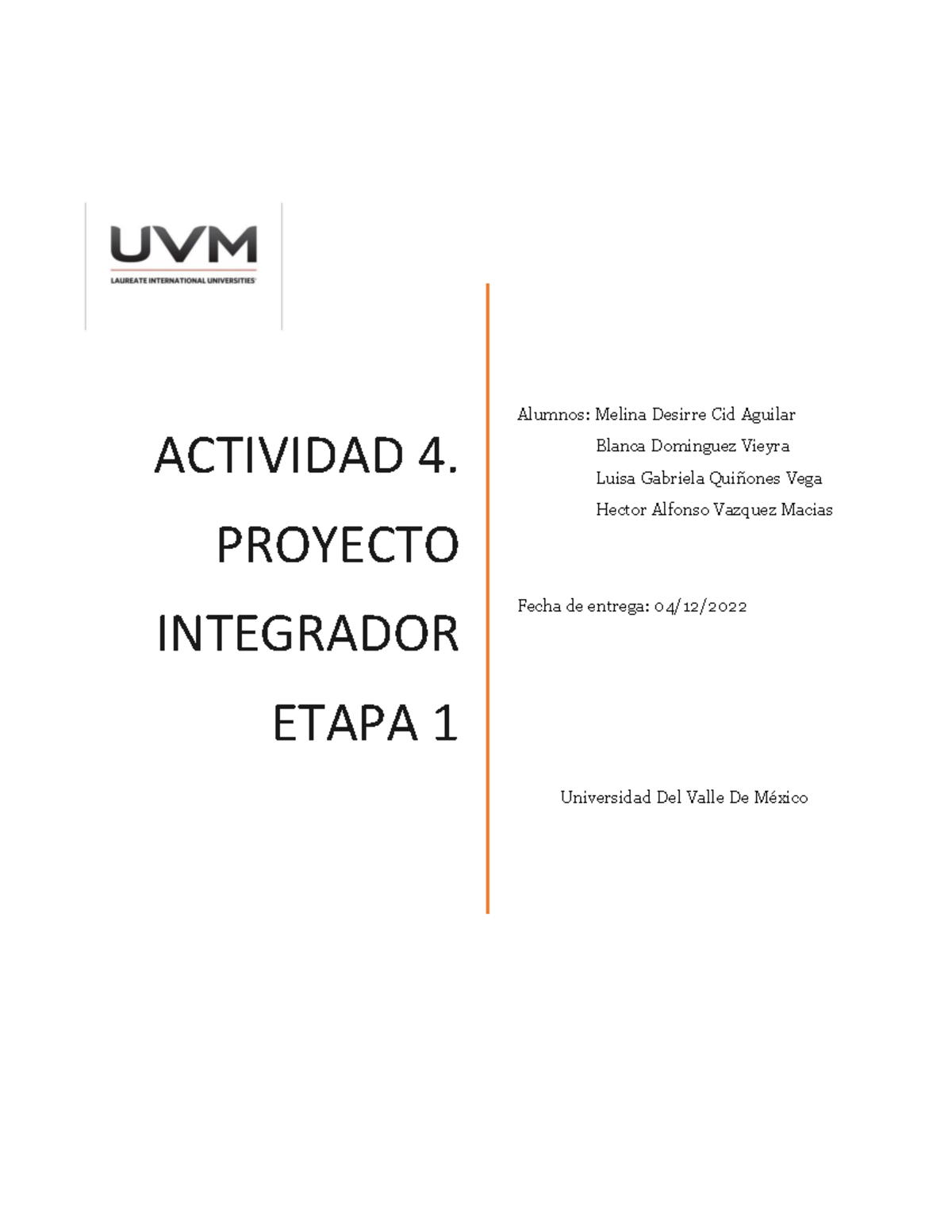 UVM
LAUREATE INTERNATIONAL UNIVERSITIES

ACTIVIDAD 4. PROYECTO INTEGRADOR ETAPA 1

Alumnos: Melina Desirre Cid Aguilar
Blanca Dominguez Vieyra
Luisa Gabriela Quiñones Vega
Hector Alfonso Vazquez Macias

Fecha de entrega: 04/12/2022

Universidad Del Valle De México